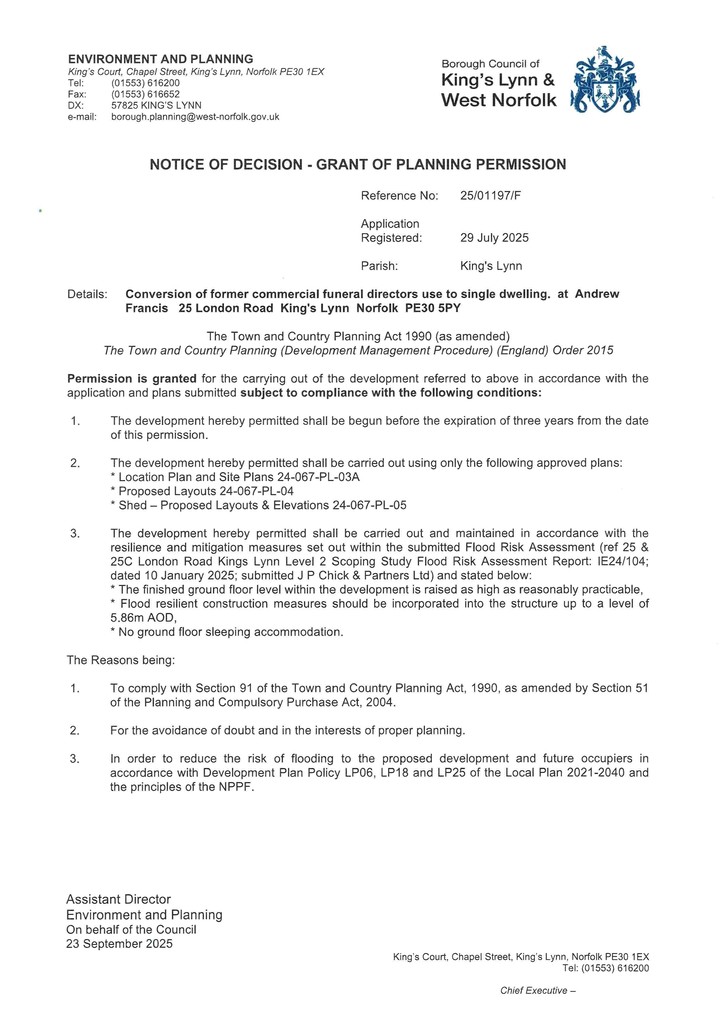 ENVIRONMENT AND PLANNING
King's Court, Chapel Street, King's Lynn, Norfolk PE30 1EX
Tel: (01553) 616200
Fax: (01553) 616652
DX: 57825 KING'S LYNN
e-mail: borough.planning@west-norfolk.gov.uk

Borough Council of
King's Lynn &
West Norfolk

NOTICE OF DECISION - GRANT OF PLANNING PERMISSION

Reference No: 25/01197/F

Application Registered: 29 July 2025

Parish: King's Lynn

Details: Conversion of former commercial funeral directors use to single dwelling. at Andrew Francis 25 London Road King's Lynn Norfolk PE30 5PY

The Town and Country Planning Act 1990 (as amended)
The Town and Country Planning (Development Management Procedure) (England) Order 2015

Permission is granted for the carrying out of the development referred to above in accordance with the application and plans submitted subject to compliance with the following conditions:

1. The development hereby permitted shall be begun before the expiration of three years from the date of this permission.

2. The development hereby permitted shall be carried out using only the following approved plans:
* Location Plan and Site Plans 24-067-PL-03A
* Proposed Layouts 24-067-PL-04
* Shed – Proposed Layouts & Elevations 24-067-PL-05

3. The development hereby permitted shall be carried out and maintained in accordance with the resilience and mitigation measures set out within the submitted Flood Risk Assessment (ref 25 & 25C London Road Kings Lynn Level 2 Scoping Study Flood Risk Assessment Report: IE24/104; dated 10 January 2025; submitted J P Chick & Partners Ltd) and stated below:
* The finished ground floor level within the development is raised as high as reasonably practicable,
* Flood resilient construction measures should be incorporated into the structure up to a level of 5.86m AOD,
* No ground floor sleeping accommodation.

The Reasons being:

1. To comply with Section 91 of the Town and Country Planning Act, 1990, as amended by Section 51 of the Planning and Compulsory Purchase Act, 2004.

2. For the avoidance of doubt and in the interests of proper planning.

3. In order to reduce the risk of flooding to the proposed development and future occupiers in accordance with Development Plan Policy LP06, LP18 and LP25 of the Local Plan 2021-2040 and the principles of the NPPF.

Assistant Director
Environment and Planning
On behalf of the Council
23 September 2025

King's Court, Chapel Street, King's Lynn, Norfolk PE30 1EX
Tel: (01553) 616200

Chief Executive –